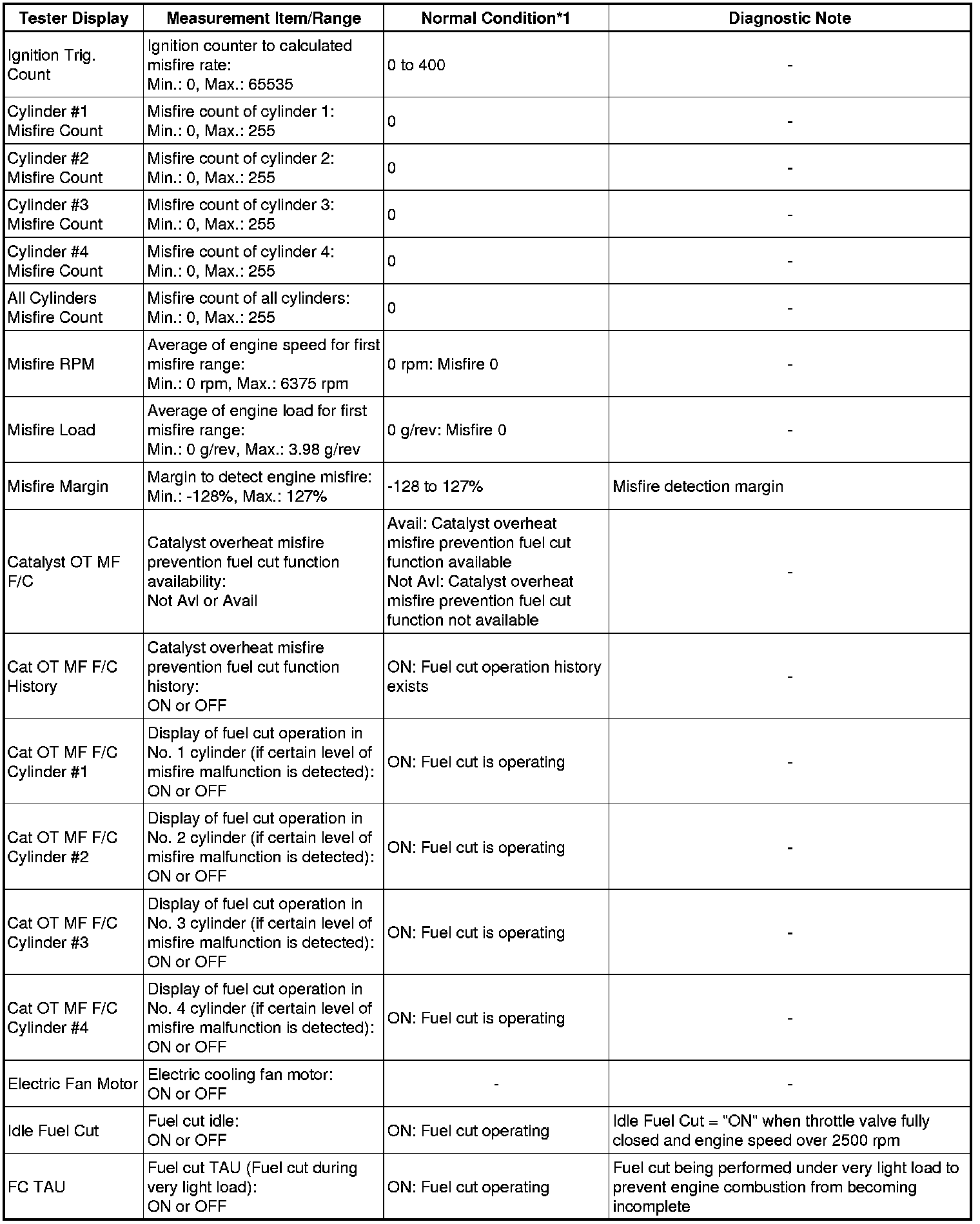 | Tester Display | Measurement Item/Range | Normal Condition*1 | Diagnostic Note |
|---|---|---|---|
| Ignition Trig. Count | Ignition counter to calculated misfire rate: Min.: 0, Max.: 65535 | 0 to 400 | - |
| Cylinder #1 Misfire Count | Misfire count of cylinder 1: Min.: 0, Max.: 255 | 0 | - |
| Cylinder #2 Misfire Count | Misfire count of cylinder 2: Min.: 0, Max.: 255 | 0 | - |
| Cylinder #3 Misfire Count | Misfire count of cylinder 3: Min.: 0, Max.: 255 | 0 | - |
| Cylinder #4 Misfire Count | Misfire count of cylinder 4: Min.: 0, Max.: 255 | 0 | - |
| All Cylinders Misfire Count | Misfire count of all cylinders: Min.: 0, Max.: 255 | 0 | - |
| Misfire RPM | Average of engine speed for first misfire range: Min.: 0 rpm, Max.: 6375 rpm | 0 rpm: Misfire 0 | - |
| Misfire Load | Average of engine load for first misfire range: Min.: 0 g/rev, Max.: 3.98 g/rev | 0 g/rev: Misfire 0 | - |
| Misfire Margin | Margin to detect engine misfire: Min.: -128%, Max.: 127% | -128 to 127% | Misfire detection margin |
| Catalyst OT MF F/C | Catalyst overheat misfire prevention fuel cut function availability: Not Avl or Avail | Avail: Catalyst overheat misfire prevention fuel cut function available Not Avl: Catalyst overheat misfire prevention fuel cut function not available | - |
| Cat OT MF F/C History | Catalyst overheat misfire prevention fuel cut function history: ON or OFF | ON: Fuel cut operation history exists | - |
| Cat OT MF F/C Cylinder #1 | Display of fuel cut operation in No. 1 cylinder (if certain level of misfire malfunction is detected): ON or OFF | ON: Fuel cut is operating | - |
| Cat OT MF F/C Cylinder #2 | Display of fuel cut operation in No. 2 cylinder (if certain level of misfire malfunction is detected): ON or OFF | ON: Fuel cut is operating | - |
| Cat OT MF F/C Cylinder #3 | Display of fuel cut operation in No. 3 cylinder (if certain level of misfire malfunction is detected): ON or OFF | ON: Fuel cut is operating | - |
| Cat OT MF F/C Cylinder #4 | Display of fuel cut operation in No. 4 cylinder (if certain level of misfire malfunction is detected): ON or OFF | ON: Fuel cut is operating | - |
| Electric Fan Motor | Electric cooling fan motor: ON or OFF | - | - |
| Idle Fuel Cut | Fuel cut idle: ON or OFF | ON: Fuel cut operating | Idle Fuel Cut = "ON" when throttle valve fully closed and engine speed over 2500 rpm |
| FC TAU | Fuel cut TAU (Fuel cut during very light load): ON or OFF | ON: Fuel cut operating | Fuel cut being performed under very light load to prevent engine combustion from becoming incomplete |